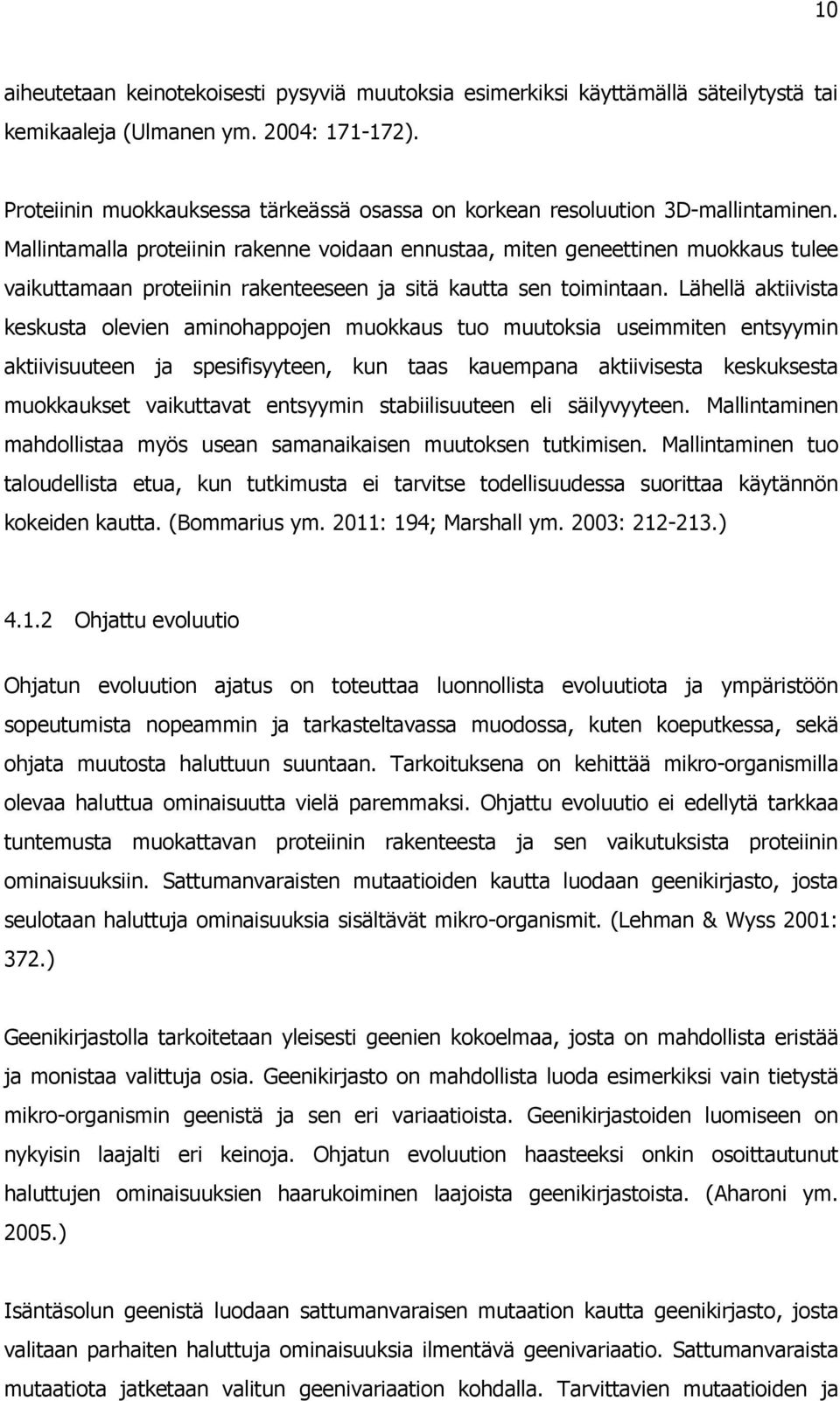 10

aiheutetaan keinotekoisesti pysyviä muutoksia esimerkiksi käyttämällä säteilytystä tai kemikaaleja (Ulmanen ym. 2004: 171-172).

Proteiinin muokkauksessa tärkeässä osassa on korkean resoluution 3D-mallintaminen. Mallintamalla proteiinin rakenne voidaan ennustaa, miten geneettinen muokkaus tulee vaikuttamaan proteiinin rakenteeseen ja sitä kautta sen toimintaan. Lähellä aktiivista keskusta olevien aminohappojen muokkaus tuo muutoksia useimmiten entsyymin aktiivisuuteen ja spesifisyyteen, kun taas kauempana aktiivisesta keskuksesta muokkaukset vaikuttavat entsyymin stabiilisuuteen eli säilyvyyteen. Mallintaminen mahdollistaa myös usean samanaikaisen muutoksen tutkimisen. Mallintaminen tuo taloudellista etua, kun tutkimusta ei tarvitse todellisuudessa suorittaa käytännön kokeiden kautta. (Bommarius ym. 2011: 194; Marshall ym. 2003: 212-213.)

4.1.2 Ohjattu evoluutio

Ohjatun evoluution ajatus on toteuttaa luonnollista evoluutiota ja ympäristöön sopeutumista nopeammin ja tarkasteltavassa muodossa, kuten koeputkessa, sekä ohjata muutosta haluttuun suuntaan. Tarkoituksena on kehittää mikro-organismilla olevaa haluttua ominaisuutta vielä paremmaksi. Ohjattu evoluutio ei edellytä tarkkaa tuntemusta muokattavan proteiinin rakenteesta ja sen vaikutuksista proteiinin ominaisuuksiin. Sattumanvaraisten mutaatioiden kautta luodaan geenikirjasto, josta seulotaan haluttuja ominaisuuksia sisältävät mikro-organismit. (Lehman & Wyss 2001: 372.)

Geenikirjastolla tarkoitetaan yleisesti geenien kokoelmaa, josta on mahdollista eristää ja monistaa valittuja osia. Geenikirjasto on mahdollista luoda esimerkiksi vain tietystä mikro-organismin geenistä ja sen eri variaatioista. Geenikirjastoiden luomiseen on nykyisin laajalti eri keinoja. Ohjatun evoluution haasteeksi onkin osoittautunut haluttujen ominaisuuksien haarukoiminen laajoista geenikirjastoista. (Aharoni ym. 2005.)

Isäntäsolun geenistä luodaan sattumanvaraisen mutaation kautta geenikirjasto, josta valitaan parhaiten haluttuja ominaisuuksia ilmentävä geenivariaatio. Sattumanvaraista mutaatiota jatketaan valitun geenivariaation kohdalla. Tarvittavien mutaatioiden ja